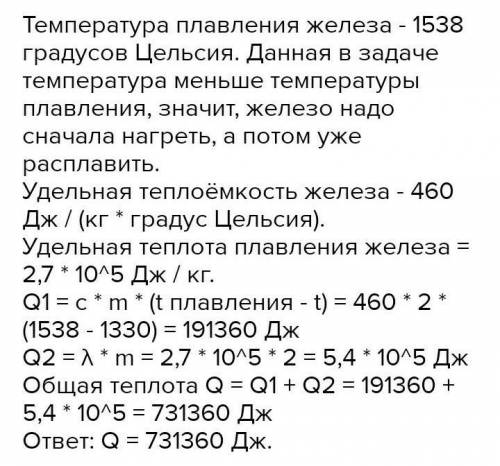 Температура плавления железа - 1538 градусов Цельсия. Данная в задаче температура меньше температуры плавления, значит, железо надо сначала нагреть, а потом уже расплавить.
Удельная теплоёмкость железа - 460 Дж / (кг * градус Цельсия).
Удельная теплота плавления железа = 2,7 * 10^5 Дж / кг.
Q1 = c * m * (t плавления - t) = 460 * 2 * (1538 - 1330) = 191360 Дж
Q2 = λ * m = 2,7 * 10^5 * 2 = 5,4 * 10^5 Дж
Общая теплота Q = Q1 + Q2 = 191360 + 5,4 * 10^5 = 731360 Дж
Ответ: Q = 731360 Дж.